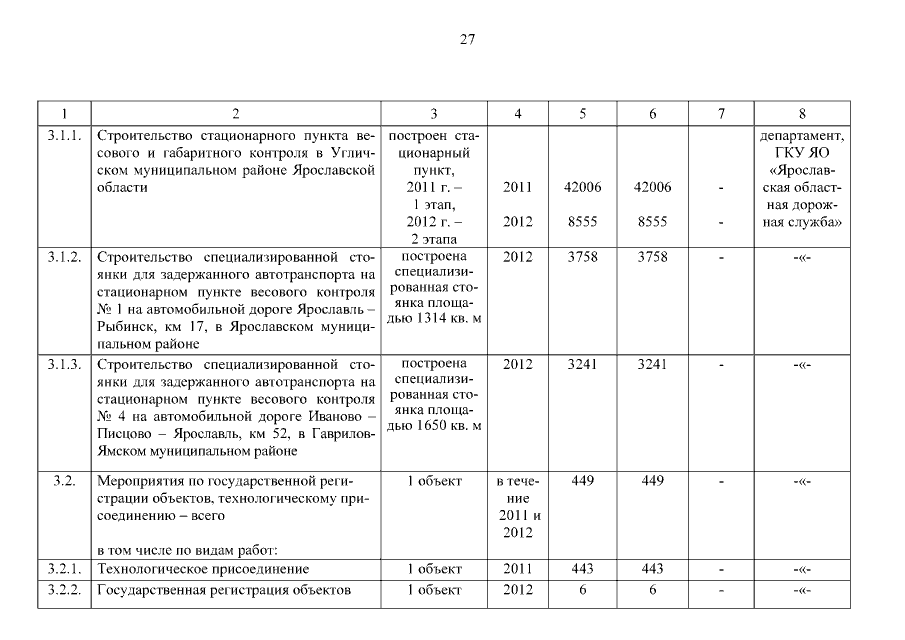 27

| 1 | 2 | 3 | 4 | 5 | 6 | 7 | 8 |
|---|---|---|---|---|---|---|---|
| 3.1.1. | Строительство стационарного пункта весового и габаритного контроля в Угличском муниципальном районе Ярославской области | построен стационарный пункт, 2011 г. – 1 этап, 2012 г. – 2 этапа | 2011 2012 | 42006 8555 | 42006 8555 | - - | департамент, ГКУ ЯО «Ярославская областная дорожная служба» |
| 3.1.2. | Строительство специализированной стоянки для задержанного автотранспорта на стационарном пункте весового контроля № 1 на автомобильной дороге Ярославль – Рыбинск, км 17, в Ярославском муниципальном районе | построена специализированная стоянка площадью 1314 кв. м | 2012 | 3758 | 3758 | - | -«- |
| 3.1.3. | Строительство специализированной стоянки для задержанного автотранспорта на стационарном пункте весового контроля № 4 на автомобильной дороге Иваново – Писцово – Ярославль, км 52, в Гаврилов-Ямском муниципальном районе | построена специализированная стоянка площадью 1650 кв. м | 2012 | 3241 | 3241 | - | -«- |
| 3.2. | Мероприятия по государственной регистрации объектов, технологическому присоединению – всего в том числе по видам работ: | 1 объект | в течение 2011 и 2012 | 449 | 449 | - | -«- |
| 3.2.1. | Технологическое присоединение | 1 объект | 2011 | 443 | 443 | - | -«- |
| 3.2.2. | Государственная регистрация объектов | 1 объект | 2012 | 6 | 6 | - | -«- |